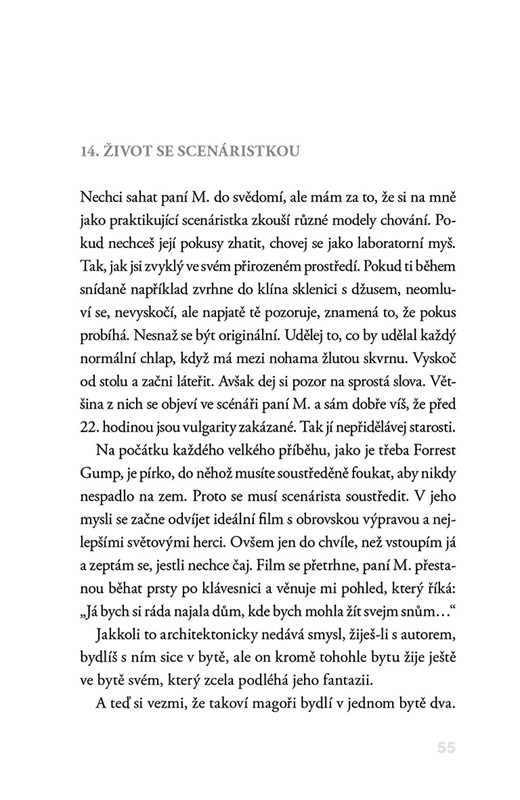 14. ŽIVOT SE SCENÁRISTKOU

Nechci sahat paní M. do svědomí, ale mám za to, že si na mně jako praktikující scenáristka zkouší různé modely chování. Pokud nechceš její pokusy zhatit, chovej se jako laboratorní myš. Tak, jak jsi zvyklý ve svém přirozeném prostředí. Pokud ti během snídaně například zvrhne do klína sklenici s džusem, neomluví se, nevyskočí, ale napjatě tě pozoruje, znamená to, že pokus probíhá. Nesnaž se být originální. Udělej to, co by udělal každý normální chlap, když má mezi nohama žlutou skvrnu. Vyskoč od stolu a začni láteřit. Avšak dej si pozor na sprostá slova. Většina z nich se objeví ve scénáři paní M. a sám dobře víš, že před 22. hodinou jsou vulgarity zakázané. Tak jí nepřidělávej starosti.

Na počátku každého velkého příběhu, jako je třeba Forrest Gump, je pírko, do něhož musíte soustředěně foukat, aby nikdy nespadlo na zem. Proto se musí scenárista soustředit. V jeho mysli se začne odvíjet ideální film s obrovskou výpravou a nejlepšími světovými herci. Ovšem jen do chvíle, než vstoupím já a zeptám se, jestli nechce čaj. Film se přetrhne, paní M. přestanou běhat prsty po klávesnici a věnuje mi pohled, který říká: „Já bych si ráda najala dům, kde bych mohla žít svejm snům…“

Jakkoli to architektonicky nedává smysl, žiješ-li s autorem, bydlíš s ním sice v bytě, ale on kromě tohohle bytu žije ještě ve bytě svém, který zcela podléhá jeho fantazii.

A teď si vezmi, že takoví magoři bydlí v jednom bytě dva.

55